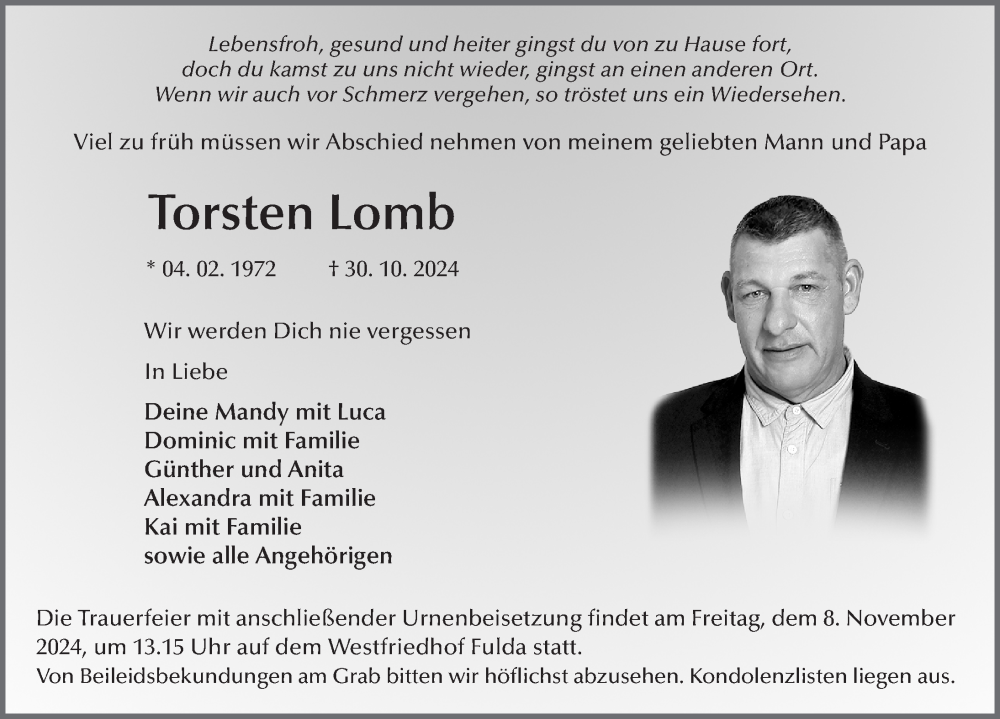 Lebensfroh, gesund und heiter gingst du von zu Hause fort,
doch du kamst zu uns nicht wieder, gingst an einen anderen Ort.
Wenn wir auch vor Schmerz vergehen, so tröstet uns ein Wiedersehen.

Viel zu früh müssen wir Abschied nehmen von meinem geliebten Mann und Papa

Torsten Lomb

* 04. 02. 1972 † 30. 10. 2024

Wir werden Dich nie vergessen

In Liebe

Deine Mandy mit Luca
Dominic mit Familie
Günther und Anita
Alexandra mit Familie
Kai mit Familie
sowie alle Angehörigen

Die Trauerfeier mit anschließender Urnenbeisetzung findet am Freitag, dem 8. November 2024, um 13.15 Uhr auf dem Westfriedhof Fulda statt.
Von Beileidsbekundungen am Grab bitten wir höflichst abzusehen. Kondolenzlisten liegen aus.